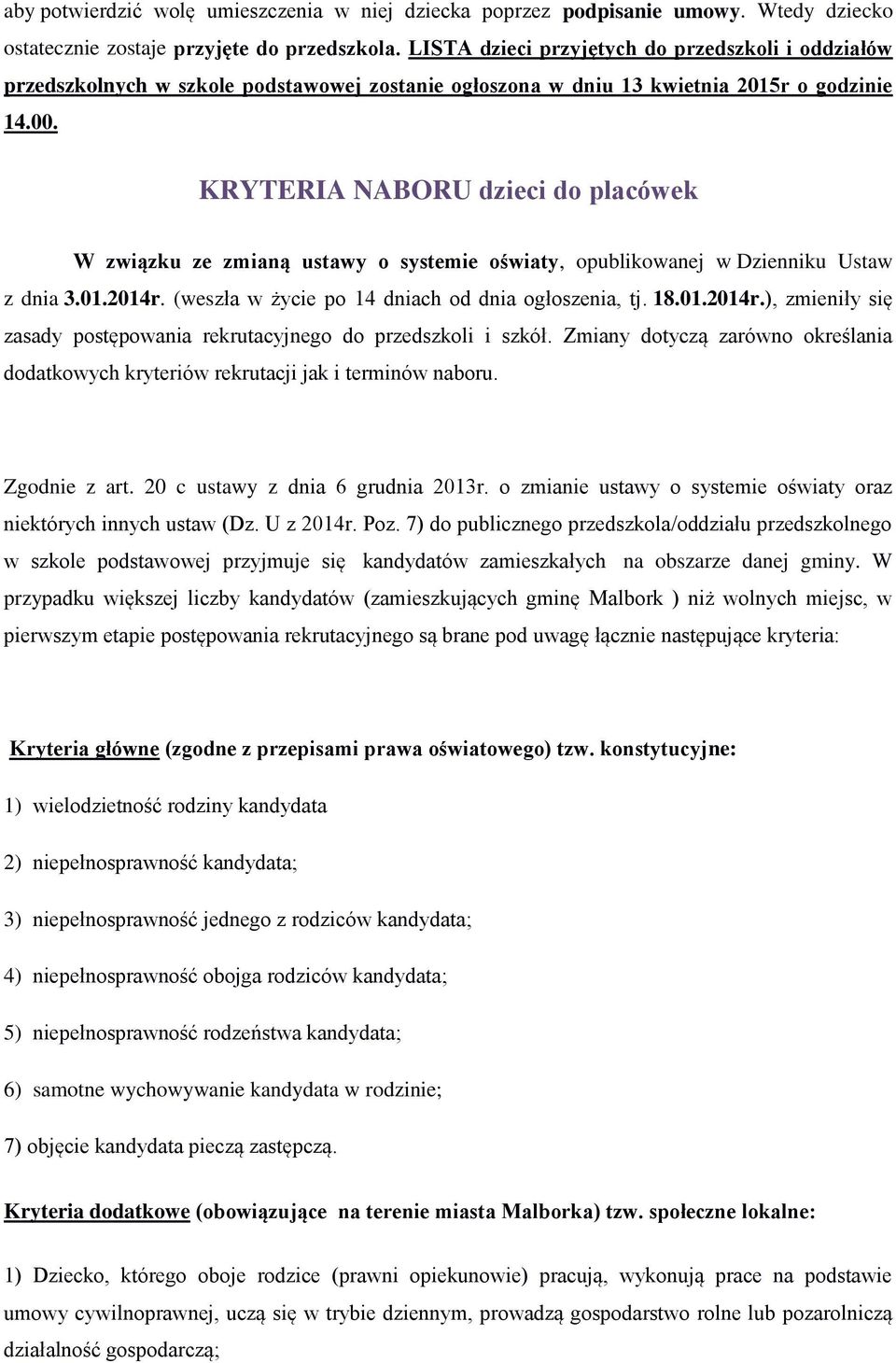 aby potwierdzić wolę umieszczenia w niej dziecka poprzez podpisanie umowy. Wtedy dziecko ostatecznie zostaje przyjęte do przedszkola. LISTA dzieci przyjętych do przedszkoli i oddziałów przedszkolnych w szkole podstawowej zostanie ogłoszona w dniu 13 kwietnia 2015r o godzinie 14.00.

KRYTERIA NABORU dzieci do placówek

W związku ze zmianą ustawy o systemie oświaty, opublikowanej w Dzienniku Ustaw z dnia 3.01.2014r. (weszła w życie po 14 dniach od dnia ogłoszenia, tj. 18.01.2014r.), zmieniły się zasady postępowania rekrutacyjnego do przedszkoli i szkół. Zmiany dotyczą zarówno określania dodatkowych kryteriów rekrutacji jak i terminów naboru.

Zgodnie z art. 20 c ustawy z dnia 6 grudnia 2013r. o zmianie ustawy o systemie oświaty oraz niektórych innych ustaw (Dz. U z 2014r. Poz. 7) do publicznego przedszkola/oddziału przedszkolnego w szkole podstawowej przyjmuje się kandydatów zamieszkałych na obszarze danej gminy. W przypadku większej liczby kandydatów (zamieszkujących gminę Malbork ) niż wolnych miejsc, w pierwszym etapie postępowania rekrutacyjnego są brane pod uwagę łącznie następujące kryteria:

Kryteria główne (zgodne z przepisami prawa oświatowego) tzw. konstytucyjne:

1) wielodzietność rodziny kandydata

2) niepełnosprawność kandydata;

3) niepełnosprawność jednego z rodziców kandydata;

4) niepełnosprawność obojga rodziców kandydata;

5) niepełnosprawność rodzeństwa kandydata;

6) samotne wychowywanie kandydata w rodzinie;

7) objęcie kandydata pieczą zastępczą.

Kryteria dodatkowe (obowiązujące na terenie miasta Malborka) tzw. społeczne lokalne:

1) Dziecko, którego oboje rodzice (prawni opiekunowie) pracują, wykonują prace na podstawie umowy cywilnoprawnej, uczą się w trybie dziennym, prowadzą gospodarstwo rolne lub pozarolniczą działalność gospodarczą;